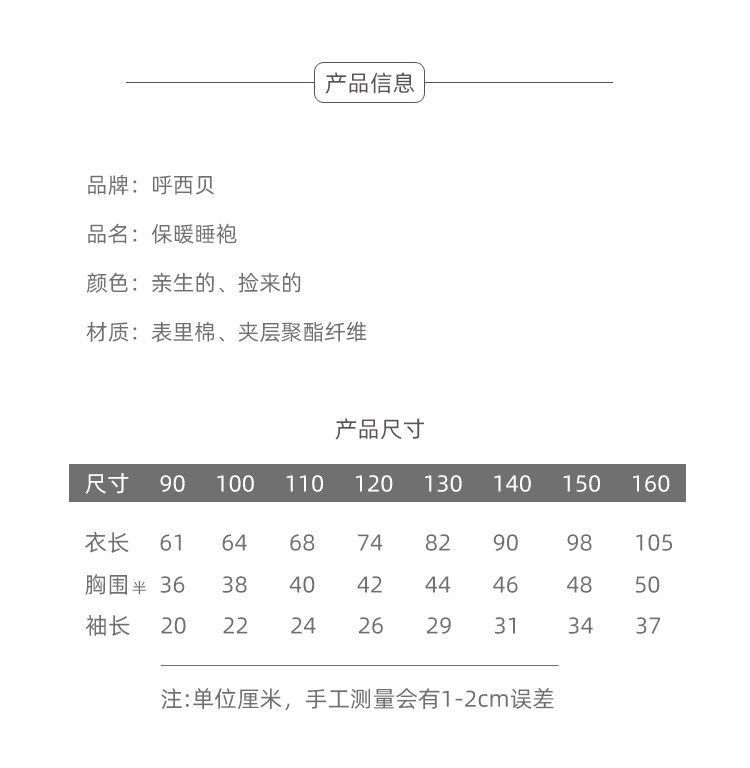 产品信息

品牌：呼西贝

品名：保暖睡袍

颜色：亲生的、捡来的

材质：表里棉、夹层聚酯纤维

产品尺寸

| 尺寸 | 90 | 100 | 110 | 120 | 130 | 140 | 150 | 160 |
|---|---|---|---|---|---|---|---|---|
| 衣长 | 61 | 64 | 68 | 74 | 82 | 90 | 98 | 105 |
| 胸围半 | 36 | 38 | 40 | 42 | 44 | 46 | 48 | 50 |
| 袖长 | 20 | 22 | 24 | 26 | 29 | 31 | 34 | 37 |

注:单位厘米，手工测量会有1-2cm误差